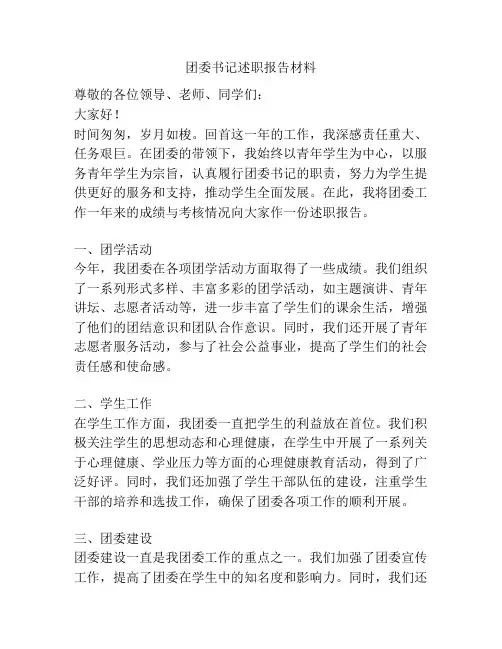 团委书记述职报告材料

尊敬的各位领导、老师、同学们：

大家好！

时间匆匆，岁月如梭。回首这一年的工作，我深感责任重大、任务艰巨。在团委的带领下，我始终以青年学生为中心，以服务青年学生为宗旨，认真履行团委书记的职责，努力为学生提供更好的服务和支持，推动学生全面发展。在此，我将团委工作一年来的成绩与考核情况向大家作一份述职报告。

一、团学活动

今年，我团委在各项团学活动方面取得了一些成绩。我们组织了一系列形式多样、丰富多彩的团学活动，如主题演讲、青年讲坛、志愿者活动等，进一步丰富了学生们的课余生活，增强了他们的团结意识和团队合作意识。同时，我们还开展了青年志愿者服务活动，参与了社会公益事业，提高了学生们的社会责任感和使命感。

二、学生工作

在学生工作方面，我团委一直把学生的利益放在首位。我们积极关注学生的思想动态和心理健康，在学生中开展了一系列关于心理健康、学业压力等方面的心理健康教育活动，得到了广泛好评。同时，我们还加强了学生干部队伍的建设，注重学生干部的培养和选拔工作，确保了团委各项工作的顺利开展。

三、团委建设

团委建设一直是我团委工作的重点之一。我们加强了团委宣传工作，提高了团委在学生中的知名度和影响力。同时，我们还